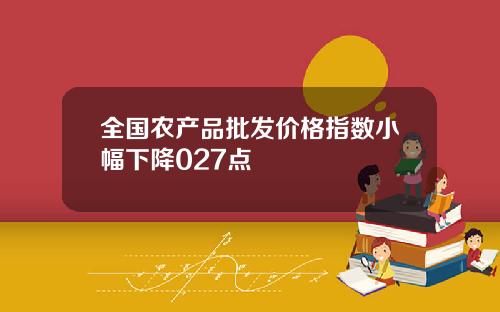 全国农产品批发价格指数小幅下降027点